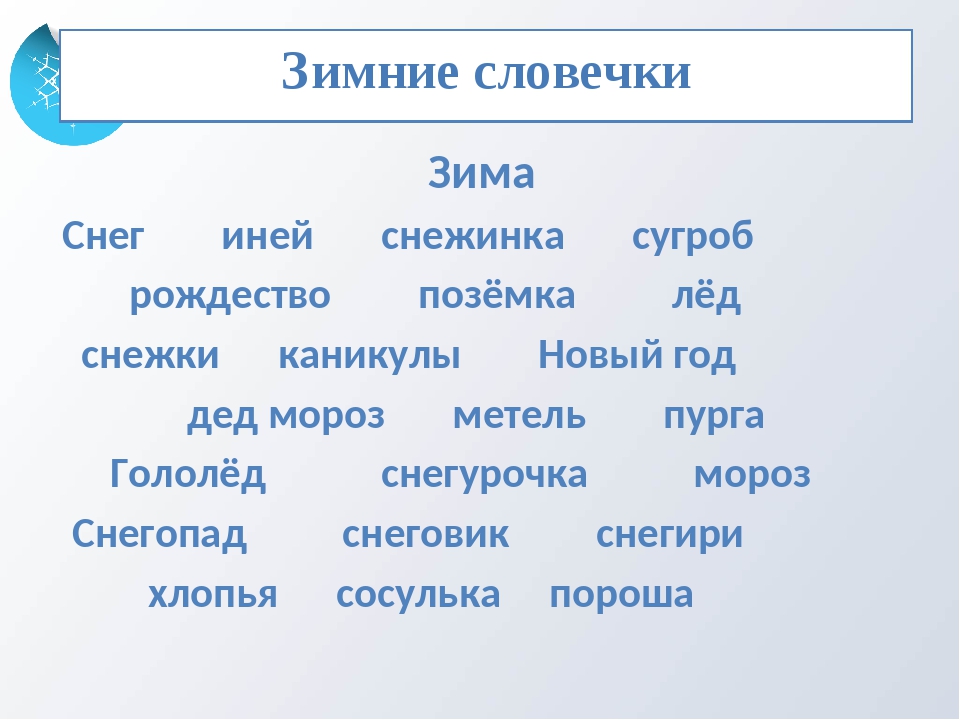 Зимние словечки

Зима

Снег иней снежинка сугроб

рождество позёмка лёд

снежки каникулы Новый год

дед мороз метель пурга

Гололёд снегурочка мороз

Снегопад снеговик снегири

хлопья сосулька пороша